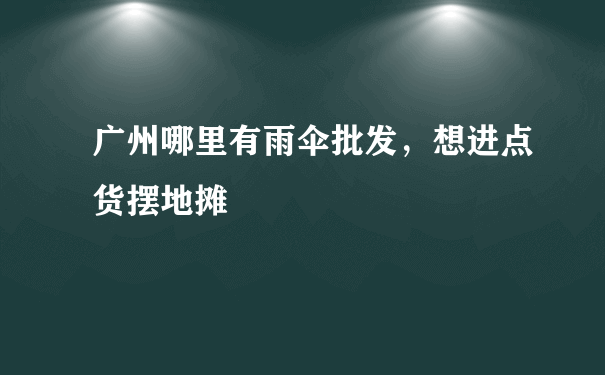 广州哪里有雨伞批发，想进点货摆地摊